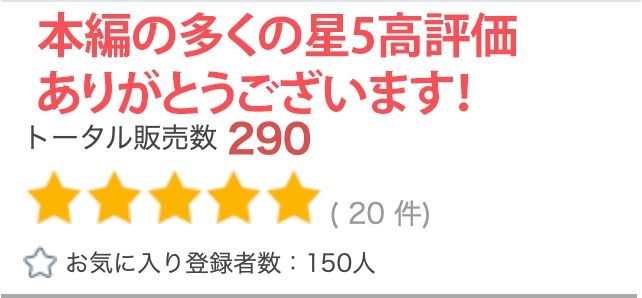 本編の多くの星5高評価
ありがとうございます!

トータル販売数 290

( 20 件)

お気に入り登録者数：150人